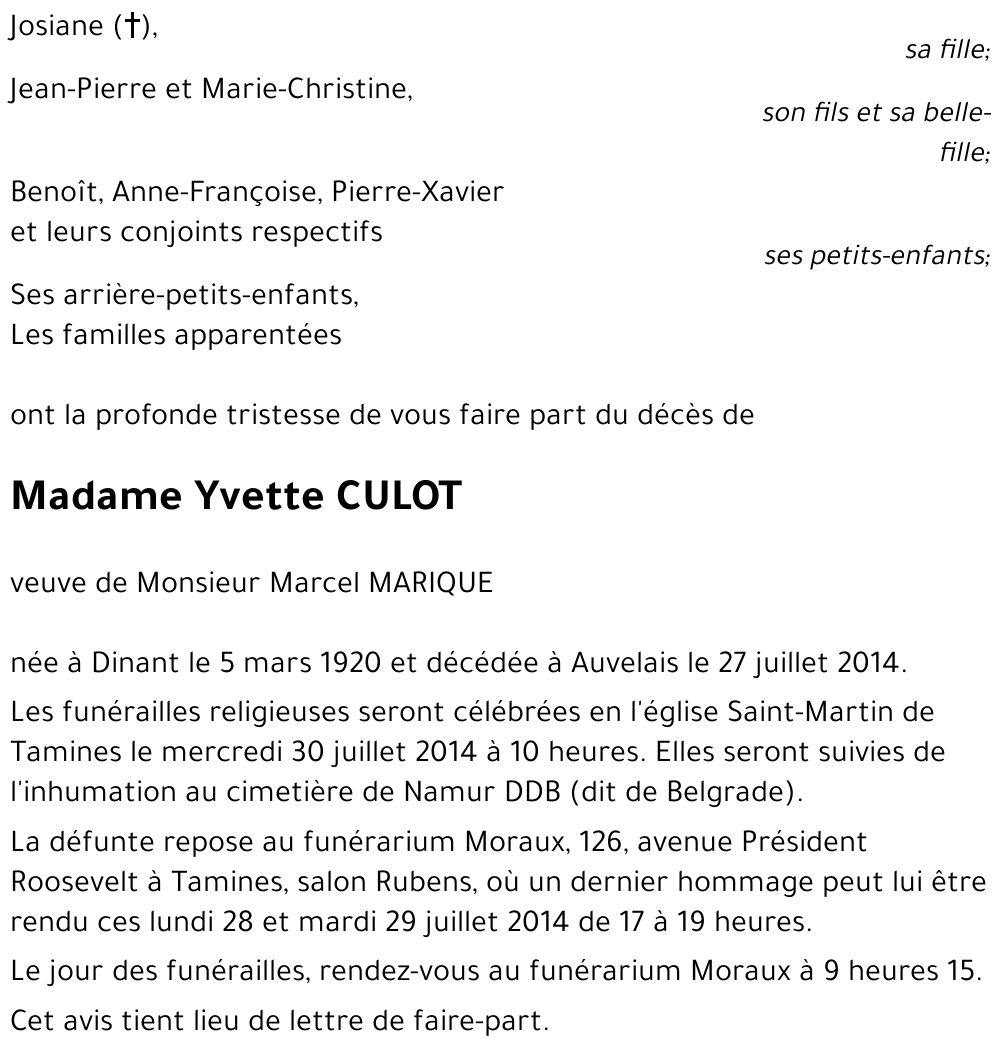 Josiane (†),

sa fille;

Jean-Pierre et Marie-Christine,

son fils et sa belle-fille;

Benoît, Anne-Françoise, Pierre-Xavier
et leurs conjoints respectifs

ses petits-enfants;

Ses arrière-petits-enfants,
Les familles apparentées

ont la profonde tristesse de vous faire part du décès de

Madame Yvette CULOT

veuve de Monsieur Marcel MARIQUE

née à Dinant le 5 mars 1920 et décédée à Auvelais le 27 juillet 2014.

Les funérailles religieuses seront célébrées en l'église Saint-Martin de Tamines le mercredi 30 juillet 2014 à 10 heures. Elles seront suivies de l'inhumation au cimetière de Namur DDB (dit de Belgrade).

La défunte repose au funérarium Moraux, 126, avenue Président Roosevelt à Tamines, salon Rubens, où un dernier hommage peut lui être rendu ces lundi 28 et mardi 29 juillet 2014 de 17 à 19 heures.

Le jour des funérailles, rendez-vous au funérarium Moraux à 9 heures 15.

Cet avis tient lieu de lettre de faire-part.